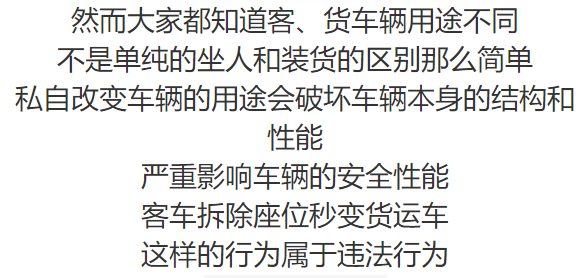 然而大家都知道客、货车辆用途不同
不是单纯的坐人和装货的区别那么简单
私自改变车辆的用途会破坏车辆本身的结构和性能
严重影响车辆的安全性能
客车拆除座位秒变货运车
这样的行为属于违法行为